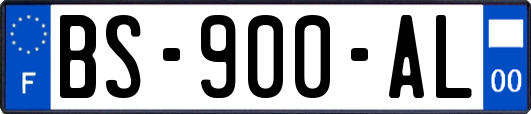 F
BS-900-AL
00